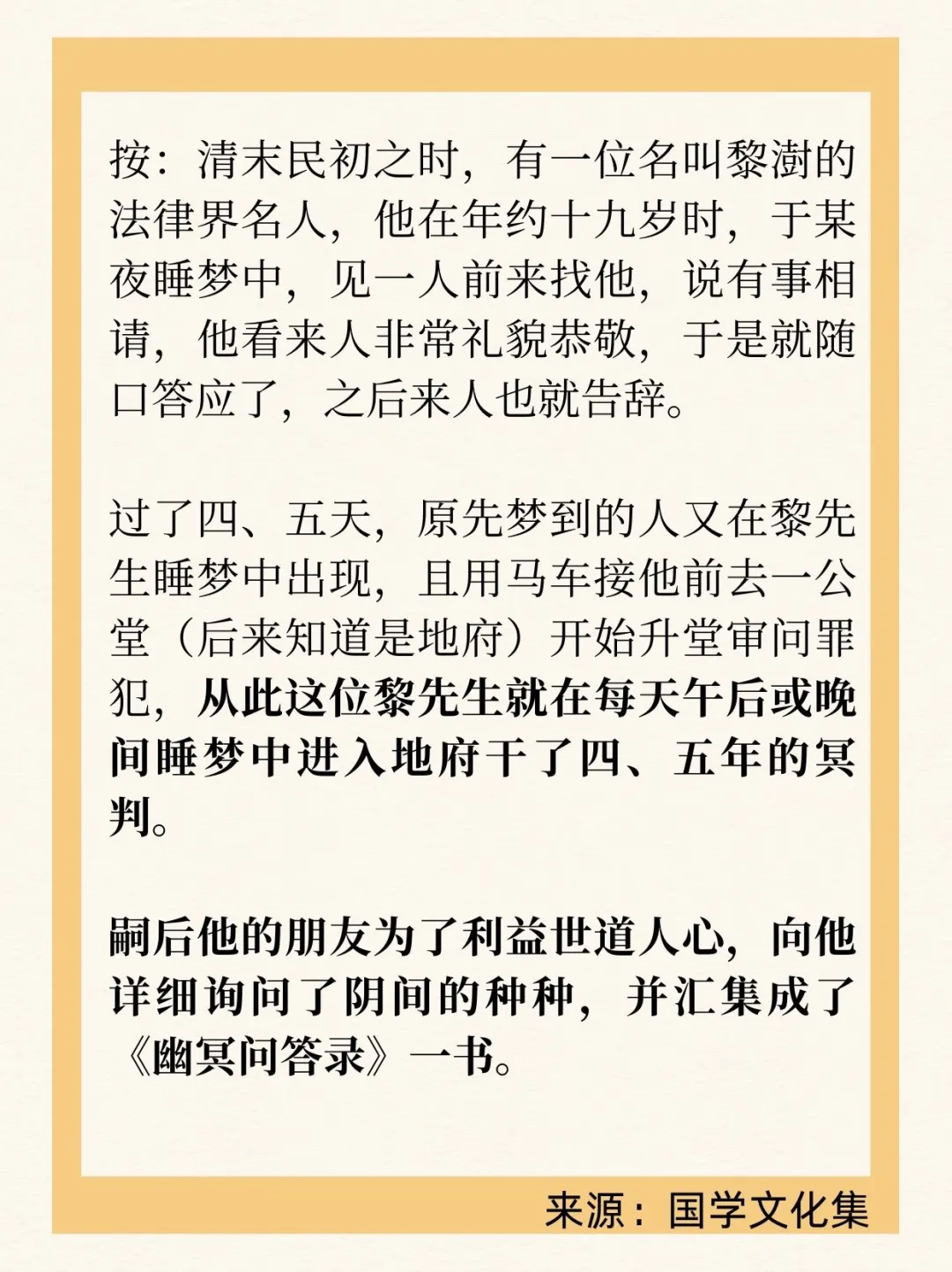 按：清末民初之时，有一位名叫黎澍的法律界名人，他在年约十九岁时，于某夜睡梦中，见一人前来找他，说有事相请，他看来人非常礼貌恭敬，于是就随口答应了，之后来人也就告辞。

过了四、五天，原先梦到的人又在黎先生睡梦中出现，且用马车接他前去一公堂（后来知道是地府）开始升堂审问罪犯，从此这位黎先生就在每天午后或晚间睡梦中进入地府干了四、五年的冥判。

嗣后他的朋友为了利益世道人心，向他详细询问了阴间的种种，并汇集成了《幽冥问答录》一书。

来源：国学文化集